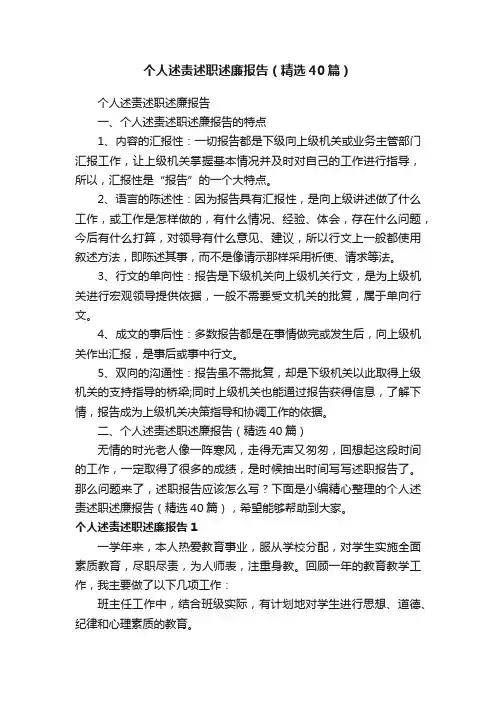 个人述责述职述廉报告（精选40篇）

个人述责述职述廉报告

一、个人述责述职述廉报告的特点

1、内容的汇报性：一切报告都是下级向上级机关或业务主管部门汇报工作，让上级机关掌握基本情况并及时对自己的工作进行指导，所以，汇报性是“报告”的一个大特点。

2、语言的陈述性：因为报告具有汇报性，是向上级讲述做了什么工作，或工作是怎样做的，有什么情况、经验、体会，存在什么问题，今后有什么打算，对领导有什么意见、建议，所以行文上一般都使用叙述方法，即陈述其事，而不是像请示那样采用祈使、请求等法。

3、行文的单向性：报告是下级机关向上级机关行文，是为上级机关进行宏观领导提供依据，一般不需要受文机关的批复，属于单向行文。

4、成文的事后性：多数报告都是在事情做完或发生后，向上级机关作出汇报，是事后或事中行文。

5、双向的沟通性：报告虽不需批复，却是下级机关以此取得上级机关的支持指导的桥梁;同时上级机关也能通过报告获得信息，了解下情，报告成为上级机关决策指导和协调工作的依据。

二、个人述责述职述廉报告（精选40篇）

无情的时光老人像一阵寒风，走得无声又匆匆，回想起这段时间的工作，一定取得了很多的成绩，是时候抽出时间写写述职报告了。那么问题来了，述职报告应该怎么写？下面是小编精心整理的个人述责述职述廉报告（精选40篇），希望能够帮助到大家。

个人述责述职述廉报告1

一学年来，本人热爱教育事业，服从学校分配，对学生实施全面素质教育，尽职尽责，为人师表，注重身教。回顾一年的教育教学工作，我主要做了以下几项工作：

班主任工作中，结合班级实际，有计划地对学生进行思想、道德、纪律和心理素质的教育。